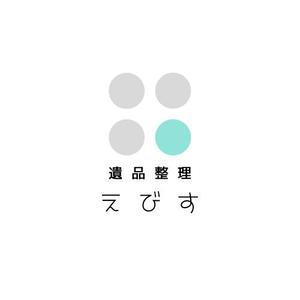 遺品整理
えびす